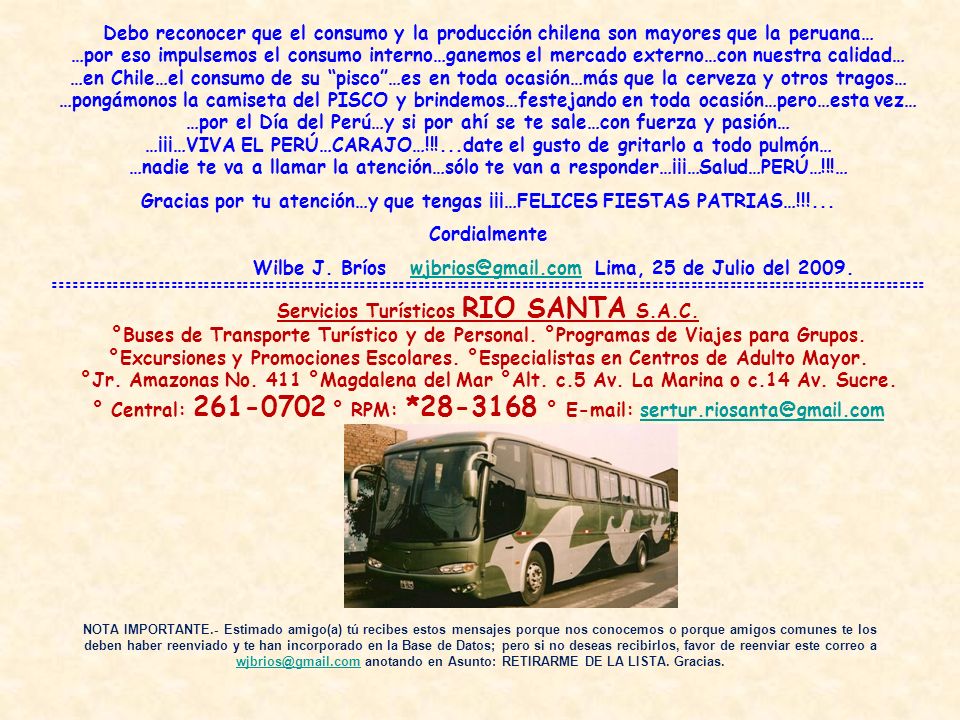 Debo reconocer que el consumo y la producción chilena son mayores que la peruana…
…por eso impulsemos el consumo interno…ganemos el mercado externo…con nuestra calidad…
…en Chile…el consumo de su "pisco"…es en toda ocasión…más que la cerveza y otros tragos…
…pongámonos la camiseta del PISCO y brindemos…festejando en toda ocasión…pero…esta vez…
…por el Día del Perú…y si por ahí se te sale…con fuerza y pasión…
…¡¡¡…VIVA EL PERÚ…CARAJO…!!!...date el gusto de gritarlo a todo pulmón…
…nadie te va a llamar la atención…sólo te van a responder…¡¡¡…Salud…PERÚ…!!!…

Gracias por tu atención…y que tengas ¡¡¡…FELICES FIESTAS PATRIAS…!!!...

Cordialmente

Wilbe J. Bríos wjbrios@gmail.com Lima, 25 de Julio del 2009.

==========================================================================================

Servicios Turísticos RIO SANTA S.A.C.
°Buses de Transporte Turístico y de Personal. °Programas de Viajes para Grupos.
°Excursiones y Promociones Escolares. °Especialistas en Centros de Adulto Mayor.
°Jr. Amazonas No. 411 °Magdalena del Mar °Alt. c.5 Av. La Marina o c.14 Av. Sucre.
° Central: 261-0702 ° RPM: *28-3168 ° E-mail: sertur.riosanta@gmail.com

NOTA IMPORTANTE.- Estimado amigo(a) tú recibes estos mensajes porque nos conocemos o porque amigos comunes te los deben haber reenviado y te han incorporado en la Base de Datos; pero si no deseas recibirlos, favor de reenviar este correo a wjbrios@gmail.com anotando en Asunto: RETIRARME DE LA LISTA. Gracias.